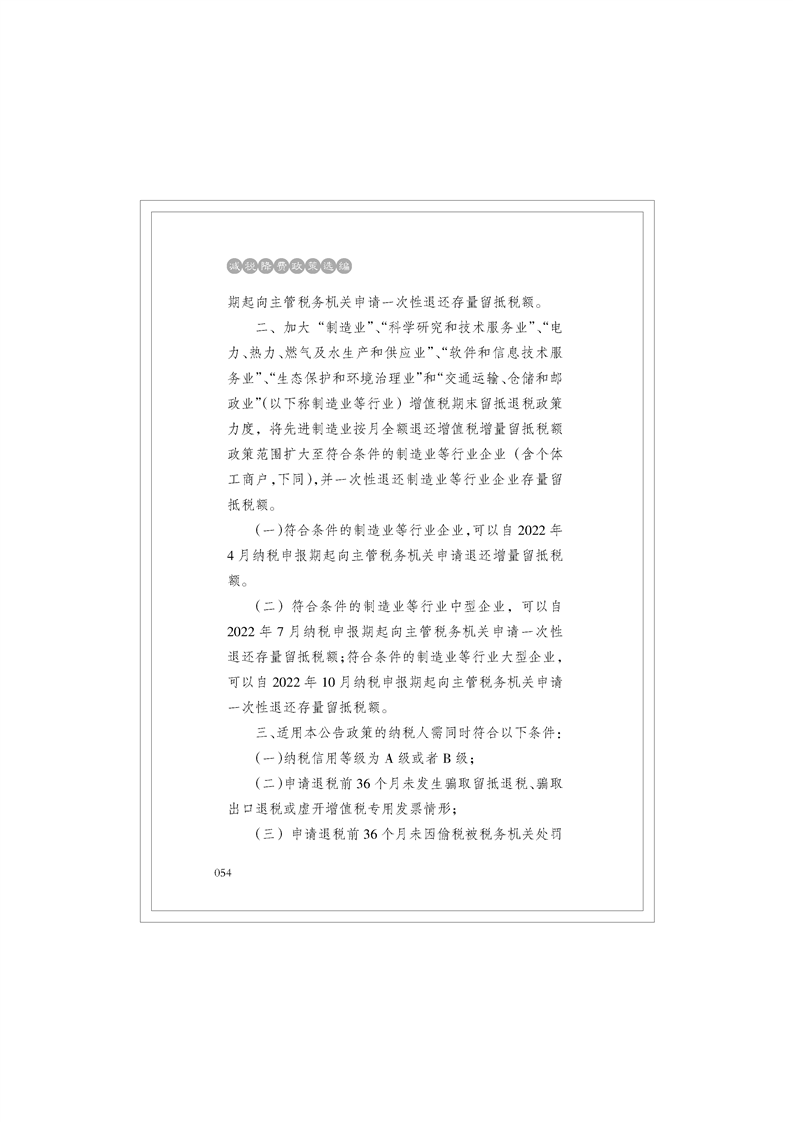 减税降费政策选编

期起向主管税务机关申请一次性退还存量留抵税额。

二、加大“制造业”、“科学研究和技术服务业”、“电力、热力、燃气及水生产和供应业”、“软件和信息技术服务业”、“生态保护和环境治理业”和“交通运输、仓储和邮政业”（以下称制造业等行业）增值税期末留抵退税政策力度，将先进制造业按月全额退还增值税增量留抵税额政策范围扩大至符合条件的制造业等行业企业（含个体工商户，下同），并一次性退还制造业等行业企业存量留抵税额。

（一）符合条件的制造业等行业企业，可以自2022年4月纳税申报期起向主管税务机关申请退还增量留抵税额。

（二）符合条件的制造业等行业中型企业，可以自2022年7月纳税申报期起向主管税务机关申请一次性退还存量留抵税额；符合条件的制造业等行业大型企业，可以自2022年10月纳税申报期起向主管税务机关申请一次性退还存量留抵税额。

三、适用本公告政策的纳税人需同时符合以下条件：

（一）纳税信用等级为A级或者B级；

（二）申请退税前36个月未发生骗取留抵退税、骗取出口退税或虚开增值税专用发票情形；

（三）申请退税前36个月未因偷税被税务机关处罚

054